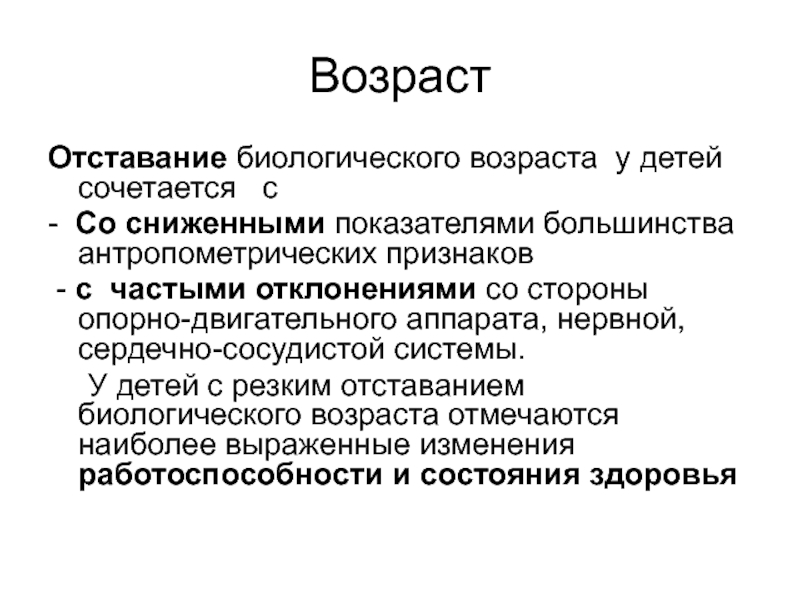 Возраст

Отставание биологического возраста у детей сочетается с

- Со сниженными показателями большинства антропометрических признаков

- с частыми отклонениями со стороны опорно-двигательного аппарата, нервной, сердечно-сосудистой системы.

У детей с резким отставанием биологического возраста отмечаются наиболее выраженные изменения работоспособности и состояния здоровья